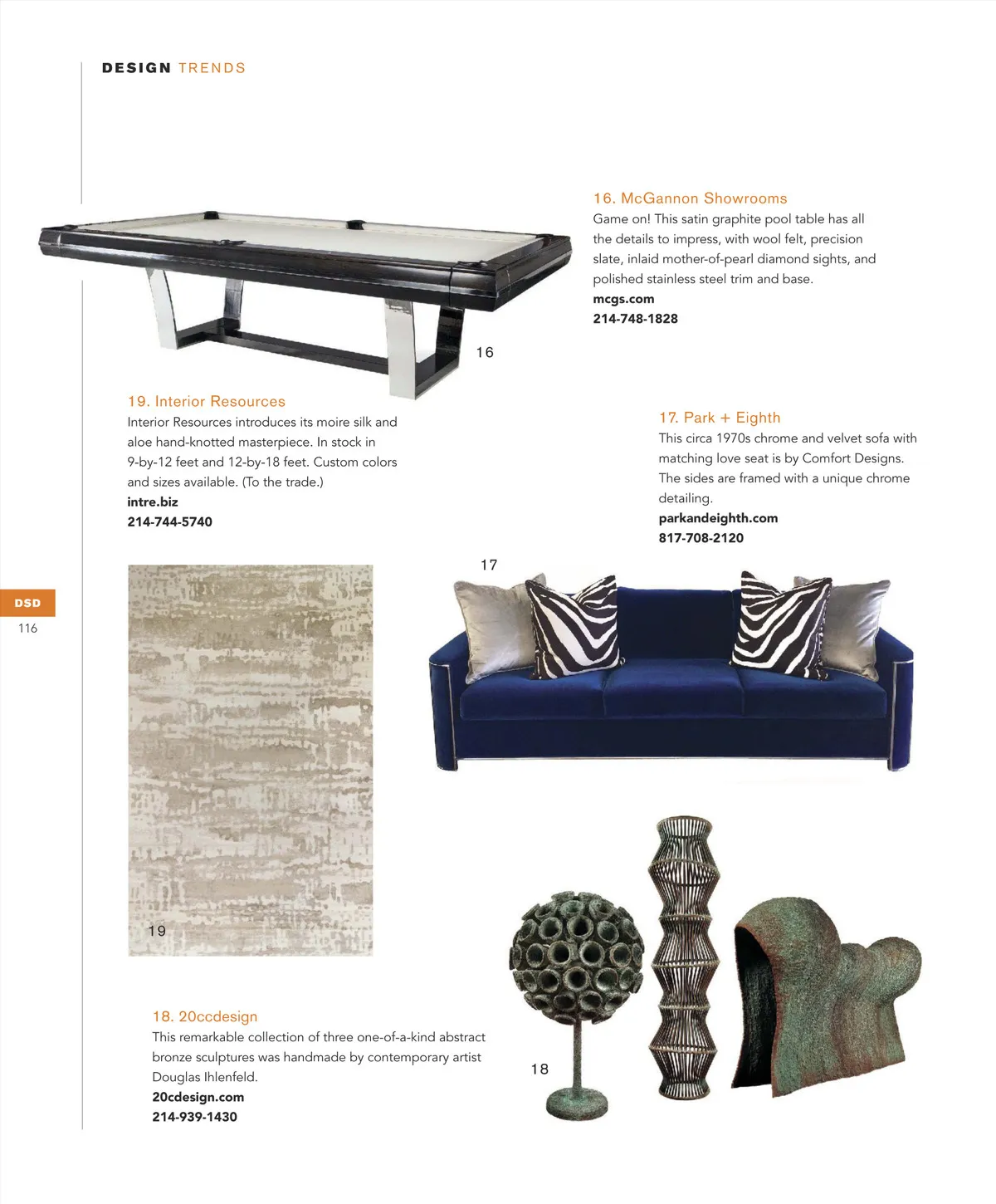 DESIGN TRENDS

16. McGannon Showrooms
Game on! This satin graphite pool table has all the details to impress, with wool felt, precision slate, inlaid mother-of-pearl diamond sights, and polished stainless steel trim and base.
mcgs.com
214-748-1828

16

19. Interior Resources
Interior Resources introduces its moire silk and aloe hand-knotted masterpiece. In stock in 9-by-12 feet and 12-by-18 feet. Custom colors and sizes available. (To the trade.)
intre.biz
214-744-5740

17. Park + Eighth
This circa 1970s chrome and velvet sofa with matching love seat is by Comfort Designs. The sides are framed with a unique chrome detailing.
parkandeighth.com
817-708-2120

17

DSD
116

19

18. 20ccdesign
This remarkable collection of three one-of-a-kind abstract bronze sculptures was handmade by contemporary artist Douglas Ihlenfeld.
20cdesign.com
214-939-1430

18